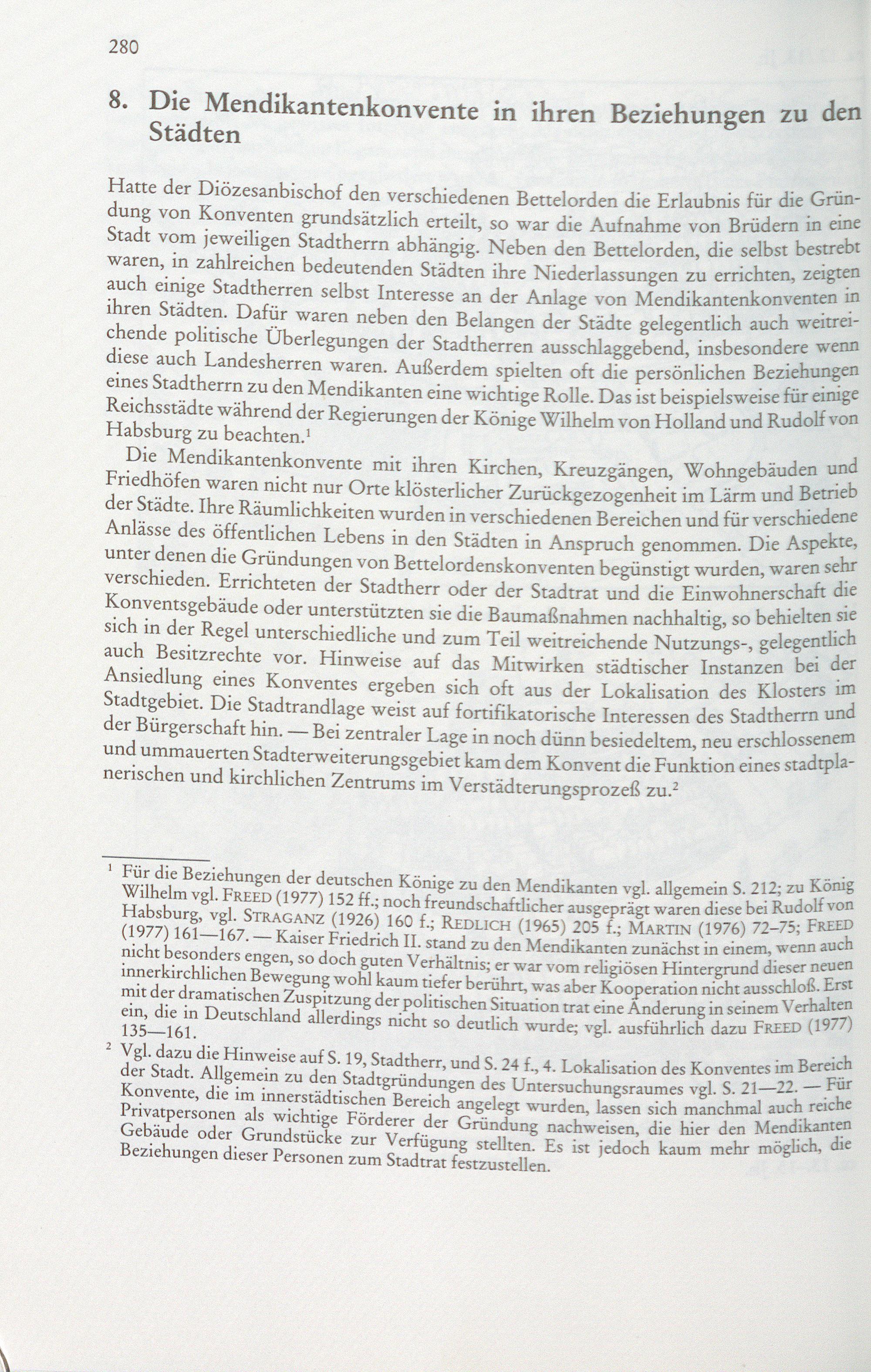 280

8. Die Mendikantenkonvente in ihren Beziehungen zu den Städten

Hatte der Diözesanbischof den verschiedenen Bettelorden die Erlaubnis für die Gründung von Konventen grundsätzlich erteilt, so war die Aufnahme von Brüdern in eine Stadt vom jeweiligen Stadtherrn abhängig. Neben den Bettelorden, die selbst bestrebt waren, in zahlreichen bedeutenden Städten ihre Niederlassungen zu errichten, zeigten auch einige Stadtherren selbst Interesse an der Anlage von Mendikantenkonventen in ihren Städten. Dafür waren neben den Belangen der Städte gelegentlich auch weitreichende politische Überlegungen der Stadtherren ausschlaggebend, insbesondere wenn diese auch Landesherren waren. Außerdem spielten oft die persönlichen Beziehungen eines Stadtherrn zu den Mendikanten eine wichtige Rolle. Das ist beispielsweise für einige Reichsstädte während der Regierungen der Könige Wilhelm von Holland und Rudolf von Habsburg zu beachten.$^1$

Die Mendikantenkonvente mit ihren Kirchen, Kreuzgängen, Wohngebäuden und Friedhöfen waren nicht nur Orte klösterlicher Zurückgezogenheit im Lärm und Betrieb der Städte. Ihre Räumlichkeiten wurden in verschiedenen Bereichen und für verschiedene Anlässe des öffentlichen Lebens in den Städten in Anspruch genommen. Die Aspekte, unter denen die Gründungen von Bettelordenskonventen begünstigt wurden, waren sehr verschieden. Errichteten der Stadtherr oder der Stadtrat und die Einwohnerschaft die Konventsgebäude oder unterstützten sie die Baumaßnahmen nachhaltig, so behielten sie sich in der Regel unterschiedliche und zum Teil weitreichende Nutzungs-, gelegentlich auch Besitzrechte vor. Hinweise auf das Mitwirken städtischer Instanzen bei der Ansiedlung eines Konventes ergeben sich oft aus der Lokalisation des Klosters im Stadtgebiet. Die Stadtrandlage weist auf fortifikatorische Interessen des Stadtherrn und der Bürgerschaft hin. — Bei zentraler Lage in noch dünn besiedeltem, neu erschlossenem und ummauerten Stadterweiterungsgebiet kam dem Konvent die Funktion eines stadtplanerischen und kirchlichen Zentrums im Verstädterungsprozeß zu.$^2$

$^1$ Für die Beziehungen der deutschen Könige zu den Mendikanten vgl. allgemein S. 212; zu König Wilhelm vgl. FREED (1977) 152 ff.; noch freundschaftlicher ausgeprägt waren diese bei Rudolf von Habsburg, vgl. STRAGANZ (1926) 160 f.; REDLICH (1965) 205 f.; MARTIN (1976) 72–75; FREED (1977) 161—167. — Kaiser Friedrich II. stand zu den Mendikanten zunächst in einem, wenn auch nicht besonders engen, so doch guten Verhältnis; er war vom religiösen Hintergrund dieser neuen innerkirchlichen Bewegung wohl kaum tiefer berührt, was aber Kooperation nicht ausschloß. Erst mit der dramatischen Zuspitzung der politischen Situation trat eine Änderung in seinem Verhalten ein, die in Deutschland allerdings nicht so deutlich wurde; vgl. ausführlich dazu FREED (1977) 135—161.

$^2$ Vgl. dazu die Hinweise auf S. 19, Stadtherr, und S. 24 f., 4. Lokalisation des Konventes im Bereich der Stadt. Allgemein zu den Stadtgründungen des Untersuchungsraumes vgl. S. 21—22. — Für Konvente, die im innerstädtischen Bereich angelegt wurden, lassen sich manchmal auch reiche Privatpersonen als wichtige Förderer der Gründung nachweisen, die hier den Mendikanten Gebäude oder Grundstücke zur Verfügung stellten. Es ist jedoch kaum mehr möglich, die Beziehungen dieser Personen zum Stadtrat festzustellen.